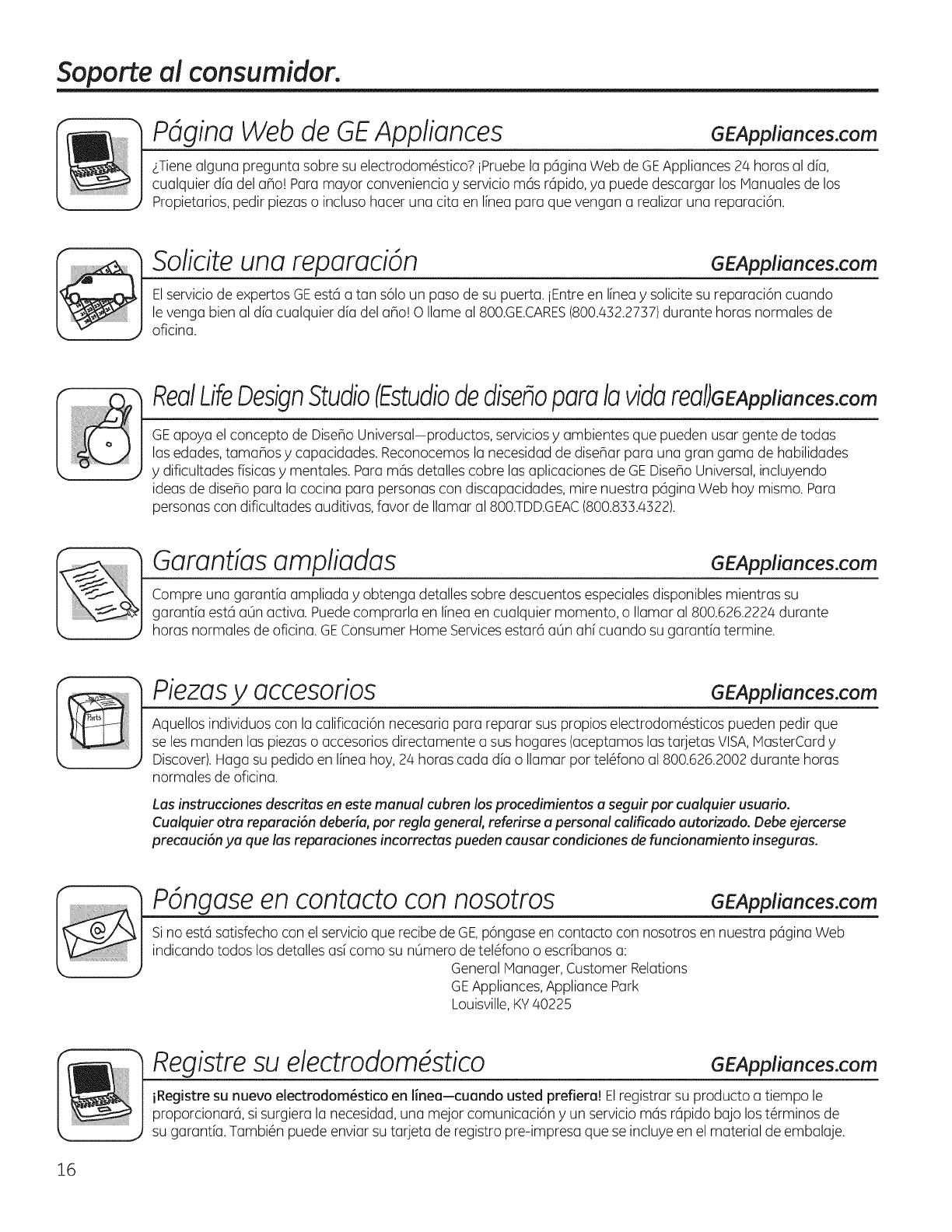 Soporte al consumidor.

Página Web de GE Appliances GEAppliances.com

¿Tiene alguna pregunta sobre su electrodoméstico? ¡Pruebe la página Web de GE Appliances 24 horas al día, cualquier día del año! Para mayor conveniencia y servicio más rápido, ya puede descargar los Manuales de los Propietarios, pedir piezas o incluso hacer una cita en línea para que vengan a realizar una reparación.

Solicite una reparación GEAppliances.com

El servicio de expertos GE está a tan sólo un paso de su puerta. ¡Entre en línea y solicite su reparación cuando le venga bien al día cualquier día del año! O llame al 800.GE.CARES (800.432.2737) durante horas normales de oficina.

Real Life Design Studio (Estudio de diseño para la vida real) GEAppliances.com

GE apoya el concepto de Diseño Universal—productos, servicios y ambientes que pueden usar gente de todas las edades, tamaños y capacidades. Reconocemos la necesidad de diseñar para una gran gama de habilidades y dificultades físicas y mentales. Para más detalles cobre las aplicaciones de GE Diseño Universal, incluyendo ideas de diseño para la cocina para personas con discapacidades, mire nuestra página Web hoy mismo. Para personas con dificultades auditivas, favor de llamar al 800.TDD.GEAC (800.833.4322).

Garantías ampliadas GEAppliances.com

Compre una garantía ampliada y obtenga detalles sobre descuentos especiales disponibles mientras su garantía está aún activa. Puede comprarla en línea en cualquier momento, o llamar al 800.626.2224 durante horas normales de oficina. GE Consumer Home Services estará aún ahí cuando su garantía termine.

Piezas y accesorios GEAppliances.com

Parts

Aquellos individuos con la calificación necesaria para reparar sus propios electrodomésticos pueden pedir que se les manden las piezas o accesorios directamente a sus hogares (aceptamos las tarjetas VISA, MasterCard y Discover). Haga su pedido en línea hoy, 24 horas cada día o llamar por teléfono al 800.626.2002 durante horas normales de oficina.

Las instrucciones descritas en este manual cubren los procedimientos a seguir por cualquier usuario. Cualquier otra reparación debería, por regla general, referirse a personal calificado autorizado. Debe ejercerse precaución ya que las reparaciones incorrectas pueden causar condiciones de funcionamiento inseguras.

Póngase en contacto con nosotros GEAppliances.com

Si no está satisfecho con el servicio que recibe de GE, póngase en contacto con nosotros en nuestra página Web indicando todos los detalles así como su número de teléfono o escríbanos a:
General Manager, Customer Relations
GE Appliances, Appliance Park
Louisville, KY 40225

Registre su electrodoméstico GEAppliances.com

¡Registre su nuevo electrodoméstico en línea—cuando usted prefiera! El registrar su producto a tiempo le proporcionará, si surgiera la necesidad, una mejor comunicación y un servicio más rápido bajo los términos de su garantía. También puede enviar su tarjeta de registro pre-impresa que se incluye en el material de embalaje.

16